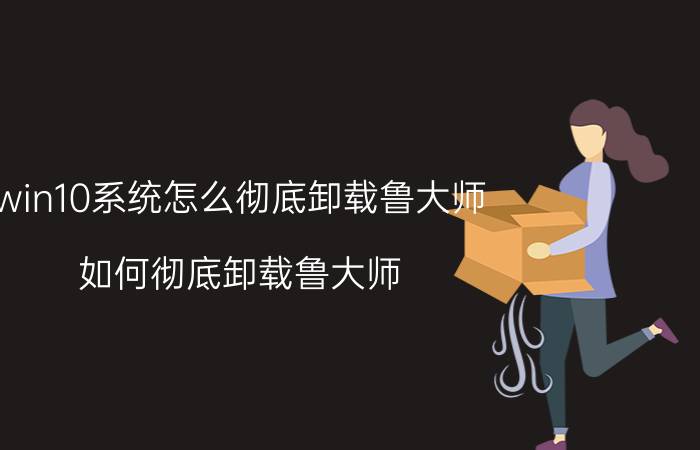 win10系统怎么彻底卸载鲁大师

如何彻底卸载鲁大师